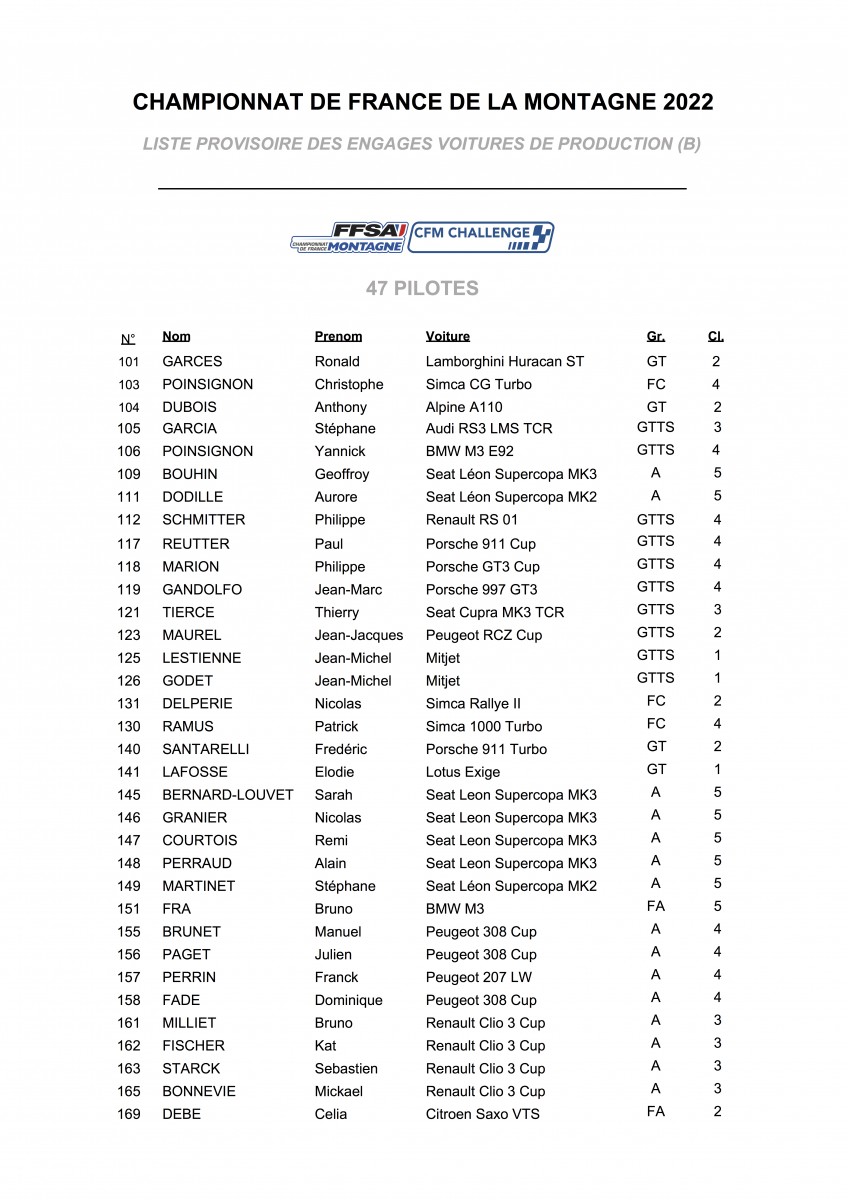 CHAMPIONNAT DE FRANCE DE LA MONTAGNE 2022

LISTE PROVISOIRE DES ENGAGES VOITURES DE PRODUCTION (B)

FFSA CHAMPIONNAT DE FRANCE MONTAGNE CFM CHALLENGE

47 PILOTES

| N° | Nom | Prenom | Voiture | Gr. | Cl. |
|---|---|---|---|---|---|
| 101 | GARCES | Ronald | Lamborghini Huracan ST | GT | 2 |
| 103 | POINSIGNON | Christophe | Simca CG Turbo | FC | 4 |
| 104 | DUBOIS | Anthony | Alpine A110 | GT | 2 |
| 105 | GARCIA | Stéphane | Audi RS3 LMS TCR | GTTS | 3 |
| 106 | POINSIGNON | Yannick | BMW M3 E92 | GTTS | 4 |
| 109 | BOUHIN | Geoffroy | Seat Léon Supercopa MK3 | A | 5 |
| 111 | DODILLE | Aurore | Seat Léon Supercopa MK2 | A | 5 |
| 112 | SCHMITTER | Philippe | Renault RS 01 | GTTS | 4 |
| 117 | REUTTER | Paul | Porsche 911 Cup | GTTS | 4 |
| 118 | MARION | Philippe | Porsche GT3 Cup | GTTS | 4 |
| 119 | GANDOLFO | Jean-Marc | Porsche 997 GT3 | GTTS | 4 |
| 121 | TIERCE | Thierry | Seat Cupra MK3 TCR | GTTS | 3 |
| 123 | MAUREL | Jean-Jacques | Peugeot RCZ Cup | GTTS | 2 |
| 125 | LESTIENNE | Jean-Michel | Mitjet | GTTS | 1 |
| 126 | GODET | Jean-Michel | Mitjet | GTTS | 1 |
| 131 | DELPERIE | Nicolas | Simca Rallye II | FC | 2 |
| 130 | RAMUS | Patrick | Simca 1000 Turbo | FC | 4 |
| 140 | SANTARELLI | Fredéric | Porsche 911 Turbo | GT | 2 |
| 141 | LAFOSSE | Elodie | Lotus Exige | GT | 1 |
| 145 | BERNARD-LOUVET | Sarah | Seat Leon Supercopa MK3 | A | 5 |
| 146 | GRANIER | Nicolas | Seat Leon Supercopa MK3 | A | 5 |
| 147 | COURTOIS | Remi | Seat Leon Supercopa MK3 | A | 5 |
| 148 | PERRAUD | Alain | Seat Leon Supercopa MK3 | A | 5 |
| 149 | MARTINET | Stéphane | Seat Léon Supercopa MK2 | A | 5 |
| 151 | FRA | Bruno | BMW M3 | FA | 5 |
| 155 | BRUNET | Manuel | Peugeot 308 Cup | A | 4 |
| 156 | PAGET | Julien | Peugeot 308 Cup | A | 4 |
| 157 | PERRIN | Franck | Peugeot 207 LW | A | 4 |
| 158 | FADE | Dominique | Peugeot 308 Cup | A | 4 |
| 161 | MILLIET | Bruno | Renault Clio 3 Cup | A | 3 |
| 162 | FISCHER | Kat | Renault Clio 3 Cup | A | 3 |
| 163 | STARCK | Sebastien | Renault Clio 3 Cup | A | 3 |
| 165 | BONNEVIE | Mickael | Renault Clio 3 Cup | A | 3 |
| 169 | DEBE | Celia | Citroen Saxo VTS | FA | 2 |